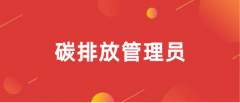 碳排放管理员